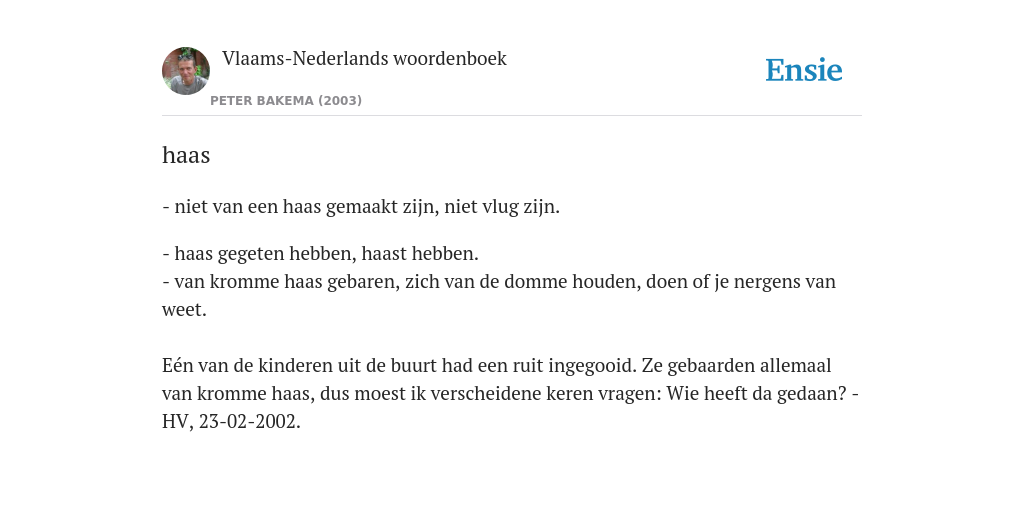 Vlaams-Nederlands woordenboek
PETER BAKEMA (2003)

Ensie

haas

- niet van een haas gemaakt zijn, niet vlug zijn.

- haas gegeten hebben, haast hebben.
- van kromme haas gebaren, zich van de domme houden, doen of je nergens van weet.

Eén van de kinderen uit de buurt had een ruit ingegooid. Ze gebaarden allemaal van kromme haas, dus moest ik verscheidene keren vragen: Wie heeft da gedaan? - HV, 23-02-2002.